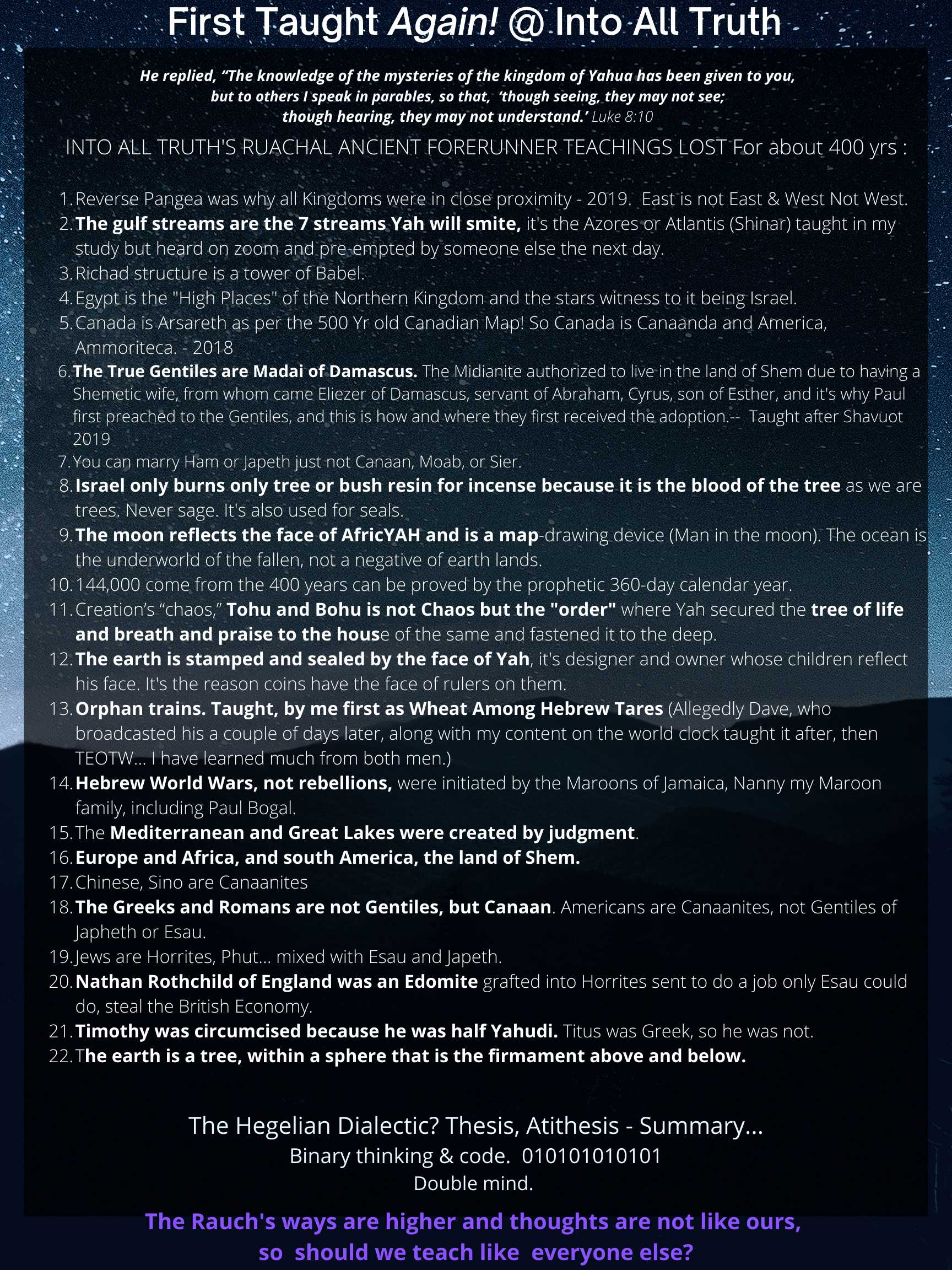 First Taught Again! @ Into All Truth

He replied, “The knowledge of the mysteries of the kingdom of Yahua has been given to you, but to others I speak in parables, so that, ‘though seeing, they may not see; though hearing, they may not understand.’ Luke 8:10

INTO ALL TRUTH'S RUACHAL ANCIENT FORERUNNER TEACHINGS LOST For about 400 yrs :

1. Reverse Pangea was why all Kingdoms were in close proximity - 2019. East is not East & West Not West.
2. The gulf streams are the 7 streams Yah will smite, it's the Azores or Atlantis (Shinar) taught in my study but heard on zoom and pre-empted by someone else the next day.
3. Richad structure is a tower of Babel.
4. Egypt is the "High Places" of the Northern Kingdom and the stars witness to it being Israel.
5. Canada is Arsareth as per the 500 Yr old Canadian Map! So Canada is Canaanda and America, Ammoriteca. - 2018
6. The True Gentiles are Madai of Damascus. The Midianite authorized to live in the land of Shem due to having a Shemetic wife, from whom came Eliezer of Damascus, servant of Abraham, Cyrus, son of Esther, and it's why Paul first preached to the Gentiles, and this is how and where they first received the adoption.-- Taught after Shavuot 2019
7. You can marry Ham or Japeth just not Canaan, Moab, or Sier.
8. Israel only burns only tree or bush resin for incense because it is the blood of the tree as we are trees. Never sage. It's also used for seals.
9. The moon reflects the face of AfricYAH and is a map-drawing device (Man in the moon). The ocean is the underworld of the fallen, not a negative of earth lands.
10. 144,000 come from the 400 years can be proved by the prophetic 360-day calendar year.
11. Creation’s “chaos,” Tohu and Bohu is not Chaos but the "order" where Yah secured the tree of life and breath and praise to the house of the same and fastened it to the deep.
12. The earth is stamped and sealed by the face of Yah, it's designer and owner whose children reflect his face. It's the reason coins have the face of rulers on them.
13. Orphan trains. Taught, by me first as Wheat Among Hebrew Tares (Allegedly Dave, who broadcasted his a couple of days later, along with my content on the world clock taught it after, then TEOTW... I have learned much from both men.)
14. Hebrew World Wars, not rebellions, were initiated by the Maroons of Jamaica, Nanny my Maroon family, including Paul Bogal.
15. The Mediterranean and Great Lakes were created by judgment.
16. Europe and Africa, and south America, the land of Shem.
17. Chinese, Sino are Canaanites
18. The Greeks and Romans are not Gentiles, but Canaan. Americans are Canaanites, not Gentiles of Japheth or Esau.
19. Jews are Horrites, Phut... mixed with Esau and Japeth.
20. Nathan Rothchild of England was an Edomite grafted into Horrites sent to do a job only Esau could do, steal the British Economy.
21. Timothy was circumcised because he was half Yahudi. Titus was Greek, so he was not.
22. The earth is a tree, within a sphere that is the firmament above and below.

The Hegelian Dialectic? Thesis, Atithesis - Summary...
Binary thinking & code. 010101010101
Double mind.

The Rauch's ways are higher and thoughts are not like ours, so should we teach like everyone else?